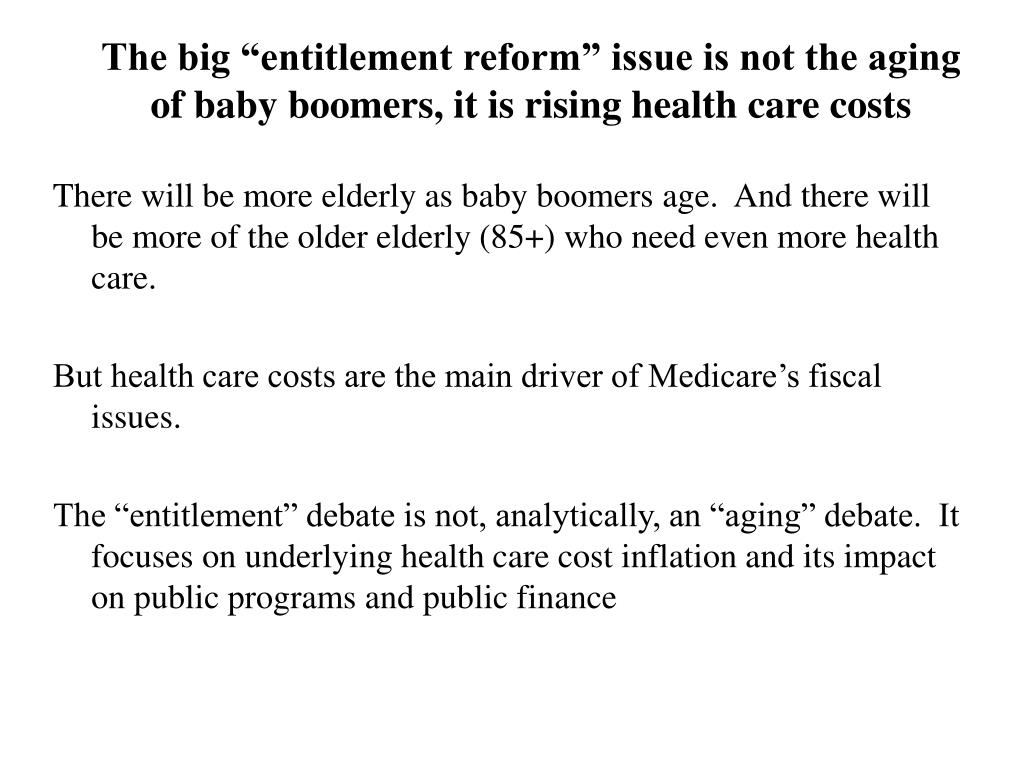 The big “entitlement reform” issue is not the aging of baby boomers, it is rising health care costs

There will be more elderly as baby boomers age. And there will be more of the older elderly (85+) who need even more health care.

But health care costs are the main driver of Medicare’s fiscal issues.

The “entitlement” debate is not, analytically, an “aging” debate. It focuses on underlying health care cost inflation and its impact on public programs and public finance